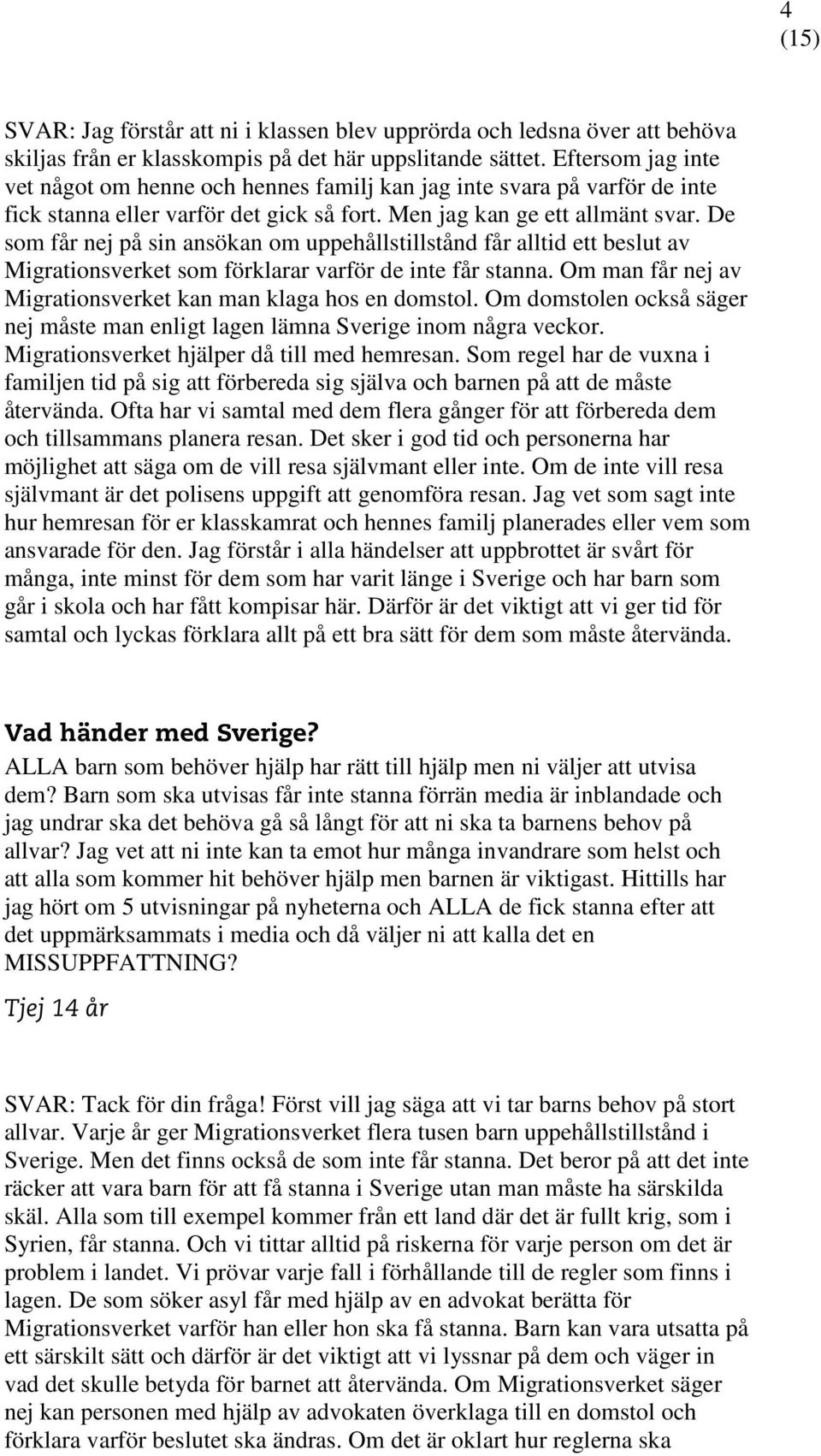 4
(15)

SVAR: Jag förstår att ni i klassen blev upprörda och ledsna över att behöva skiljas från er klasskompis på det här uppslitande sättet. Eftersom jag inte vet något om henne och hennes familj kan jag inte svara på varför de inte fick stanna eller varför det gick så fort. Men jag kan ge ett allmänt svar. De som får nej på sin ansökan om uppehållstillstånd får alltid ett beslut av Migrationsverket som förklarar varför de inte får stanna. Om man får nej av Migrationsverket kan man klaga hos en domstol. Om domstolen också säger nej måste man enligt lagen lämna Sverige inom några veckor. Migrationsverket hjälper då till med hemresan. Som regel har de vuxna i familjen tid på sig att förbereda sig själva och barnen på att de måste återvända. Ofta har vi samtal med dem flera gånger för att förbereda dem och tillsammans planera resan. Det sker i god tid och personerna har möjlighet att säga om de vill resa självmant eller inte. Om de inte vill resa självmant är det polisens uppgift att genomföra resan. Jag vet som sagt inte hur hemresan för er klasskamrat och hennes familj planerades eller vem som ansvarade för den. Jag förstår i alla händelser att uppbrottet är svårt för många, inte minst för dem som har varit länge i Sverige och har barn som går i skola och har fått kompisar här. Därför är det viktigt att vi ger tid för samtal och lyckas förklara allt på ett bra sätt för dem som måste återvända.

Vad händer med Sverige?
ALLA barn som behöver hjälp har rätt till hjälp men ni väljer att utvisa dem? Barn som ska utvisas får inte stanna förrän media är inblandade och jag undrar ska det behöva gå så långt för att ni ska ta barnens behov på allvar? Jag vet att ni inte kan ta emot hur många invandrare som helst och att alla som kommer hit behöver hjälp men barnen är viktigast. Hittills har jag hört om 5 utvisningar på nyheterna och ALLA de fick stanna efter att det uppmärksammats i media och då väljer ni att kalla det en MISSUPPFATTNING?

Tjej 14 år

SVAR: Tack för din fråga! Först vill jag säga att vi tar barns behov på stort allvar. Varje år ger Migrationsverket flera tusen barn uppehållstillstånd i Sverige. Men det finns också de som inte får stanna. Det beror på att det inte räcker att vara barn för att få stanna i Sverige utan man måste ha särskilda skäl. Alla som till exempel kommer från ett land där det är fullt krig, som i Syrien, får stanna. Och vi tittar alltid på riskerna för varje person om det är problem i landet. Vi prövar varje fall i förhållande till de regler som finns i lagen. De som söker asyl får med hjälp av en advokat berätta för Migrationsverket varför han eller hon ska få stanna. Barn kan vara utsatta på ett särskilt sätt och därför är det viktigt att vi lyssnar på dem och väger in vad det skulle betyda för barnet att återvända. Om Migrationsverket säger nej kan personen med hjälp av advokaten överklaga till en domstol och förklara varför beslutet ska ändras. Om det är oklart hur reglerna ska